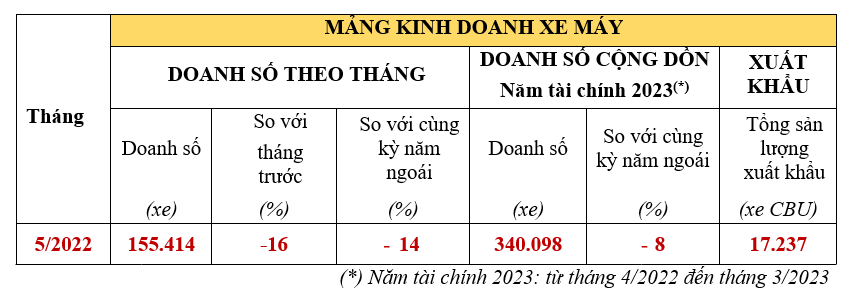 | Tháng | MẢNG KINH DOANH XE MÁY | | | | | |
|---|---|---|---|---|---|---|
| | DOANH SỐ THEO THÁNG | | | DOANH SỐ CỘNG DỒN Năm tài chính 2023$^{(*)}$ | | XUẤT KHẨU |
| | Doanh số (xe) | So với tháng trước (%) | So với cùng kỳ năm ngoái (%) | Doanh số (xe) | So với cùng kỳ năm ngoái (%) | Tổng sản lượng xuất khẩu (xe CBU) |
| 5/2022 | 155.414 | -16 | - 14 | 340.098 | - 8 | 17.237 |

(*) Năm tài chính 2023: từ tháng 4/2022 đến tháng 3/2023